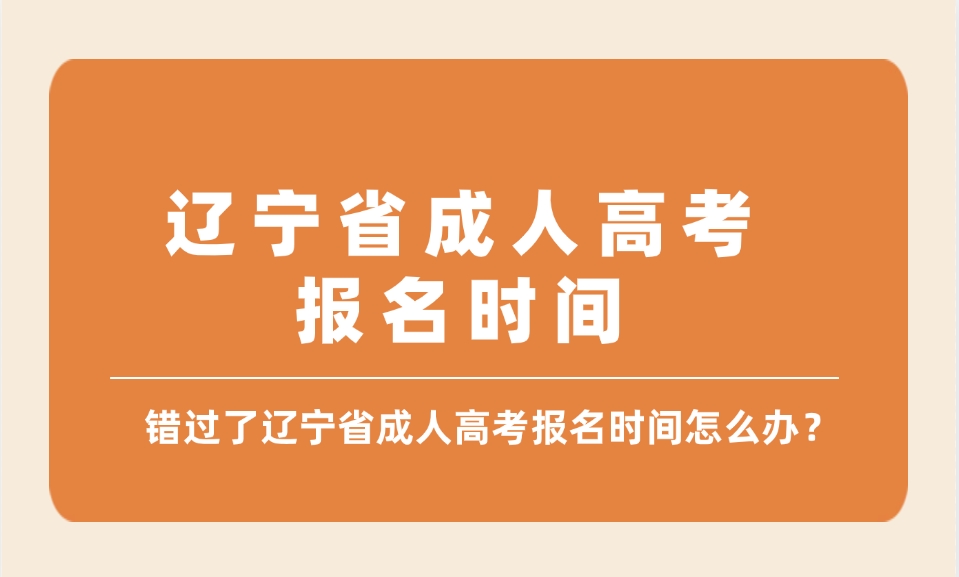 辽宁省成人高考报名时间

错过了辽宁省成人高考报名时间怎么办？